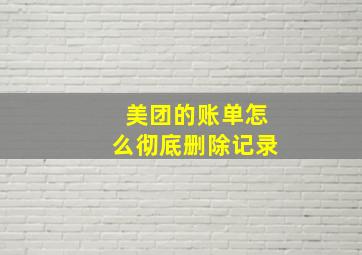 美团的账单怎么彻底删除记录